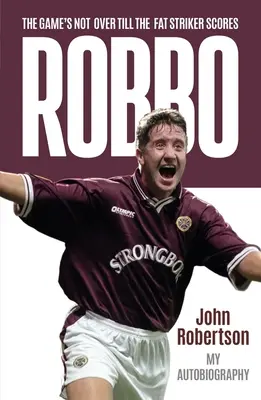 THE GAME'S NOT OVER TILL THE FAT STRIKER SCORES

ROBBO

OLYMPIC

STRONGBOW

John Robertson

MY AUTOBIOGRAPHY